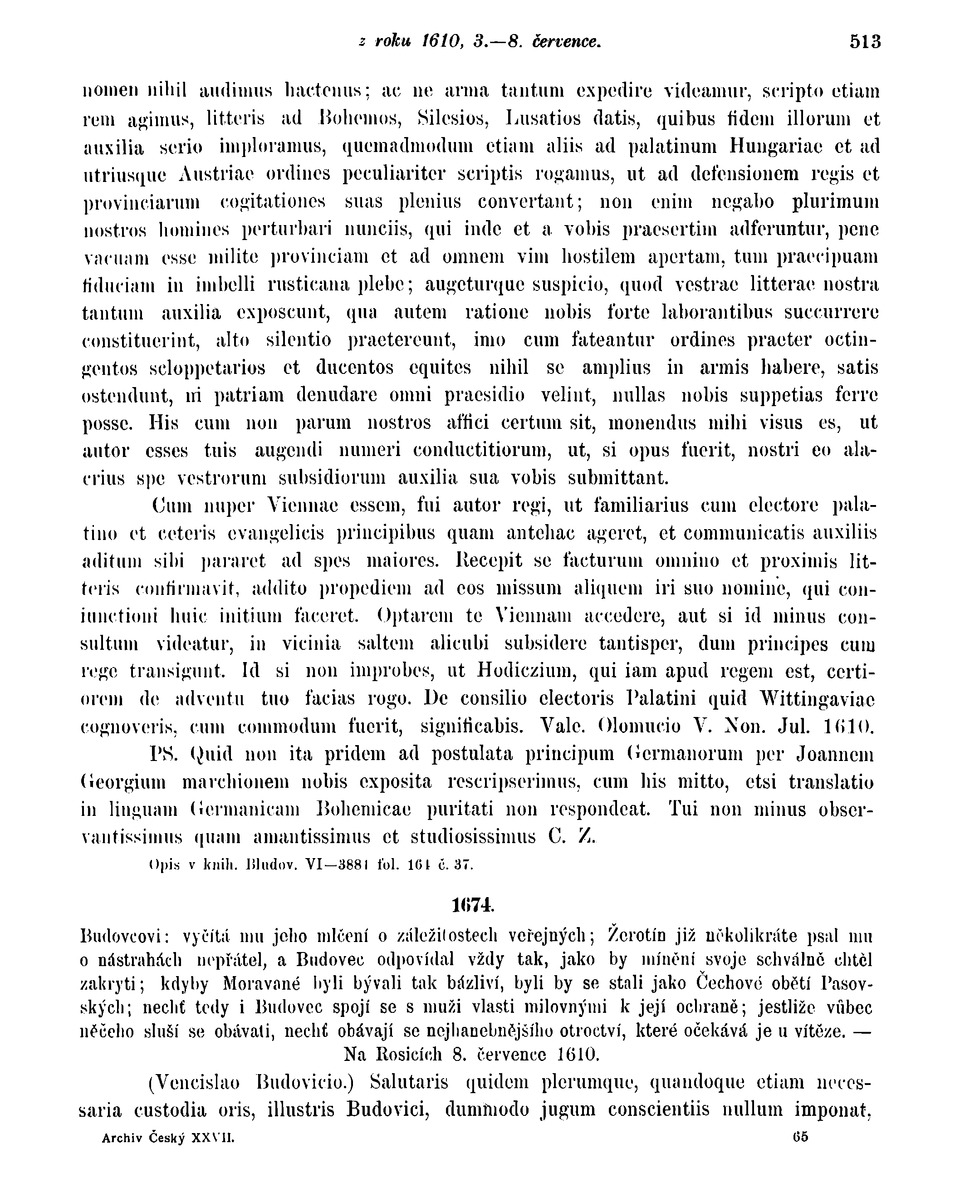 z roku 1610, 3.—8. července. 513

nomen nihil audimus hactenus; ac ne arma tantum expedire videamur, scripto etiam rem agimus, litteris ad Bohemos, Silesios, Lusatios datis, quibus fidem illorum et auxilia serio imploramus, quemadmodum etiam aliis ad palatinum Hungariae et ad utriusque Austriae ordines peculiariter scriptis rogamus, ut ad defensionem regis et provinciarum cogitationes suas plenius convertant; non enim negabo plurimum nostros homines perturbari nunciis, qui inde et a vobis praesertim adferuntur, pene vacuam esse milite provinciam et ad omnem vim hostilem apertam, tum praecipuam fiduciam in imbelli rusticana plebe; augeturque suspicio, quod vestrae litterae nostra tantum auxilia exposcunt, qua autem ratione nobis forte laborantibus succurrere constituerint, alto silentio praetereunt, imo cum fateantur ordines praeter octingentos scloppetarios et ducentos equites nihil se amplius in armis habere, satis ostendunt, ni patriam denudare omni praesidio velint, nullas nobis suppetias ferre posse. His cum non parum nostros affici certum sit, monendus mihi visus es, ut autor esses tuis augendi numeri conductitiorum, ut, si opus fuerit, nostri eo alacrius spe vestrorum subsidiorum auxilia sua vobis submittant.

Cum nuper Viennae essem, fui autor regi, ut familiarius cum electore palatino et ceteris evangelicis principibus quam antehac ageret, et communicatis auxiliis aditum sibi pararet ad spes maiores. Recepit se facturum omnino et proximis litteris confirmavit, addito propediem ad eos missum aliquem iri suo nomine, qui coniunctioni huic initium faceret. Optarem te Viennam accedere, aut si id minus consultum videatur, in vicinia saltem alicubi subsidere tantisper, dum principes cum rege transigunt. Id si non improbes, ut Hodiczium, qui iam apud regem est, certiorem de adventu tuo facias rogo. De consilio electoris Palatini quid Wittingaviae cognoveris, cum commodum fuerit, significabis. Vale. Olomucio V. Non. Jul. 1610.

PS. Quid non ita pridem ad postulata principum Germanorum per Joannem Georgium marchionem nobis exposita rescripserimus, cum his mitto, etsi translatio in linguam Germanicam Bohemicae puritati non respondeat. Tui non minus observantissimus quam amantissimus et studiosissimus C. Z.

Opis v knih. Bludov. VI—3881 fol. 164 č. 37.

1674.

Budovcovi: vyčítá mu jeho mlčení o záležitostech veřejných; Žerotín již několikráte psal mu o nástrahách nepřátel, a Budovec odpovídal vždy tak, jako by mínění svoje schválně chtěl zakryti; kdyby Moravané byli bývali tak bázliví, byli by se stali jako Čechové obětí Pasovských; nechť tedy i Budovec spojí se s muži vlasti milovnými k její ochraně; jestliže vůbec něčeho sluší se obávati, nechť obávají se nejhanebnějšího otroctví, které očekává je u vítěze. — Na Rosicích 8. července 1610.

(Vencislao Budovicio.) Salutaris quidem plerumque, quandoque etiam necessaria custodia oris, illustris Budovici, dummodo jugum conscientiis nullum imponat,

Archiv Český XXVII. 65